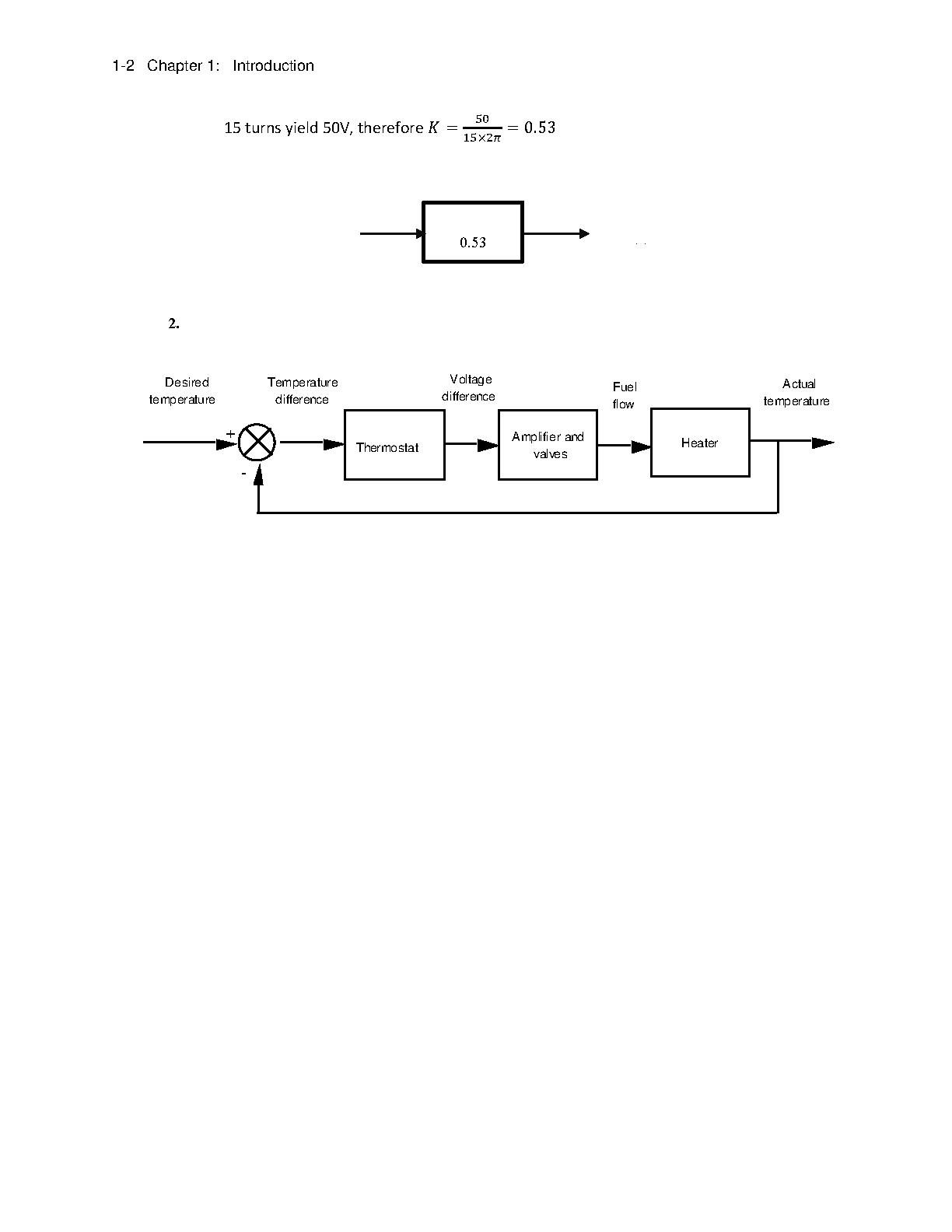 1-2 Chapter 1: Introduction

15 turns yield 50V, therefore $K = \frac{50}{15 \times 2\pi} = 0.53$

0.53

2.

Desired temperature

Temperature difference

Voltage difference

Fuel flow

Actual temperature

+

-

Thermostat

Amplifier and valves

Heater